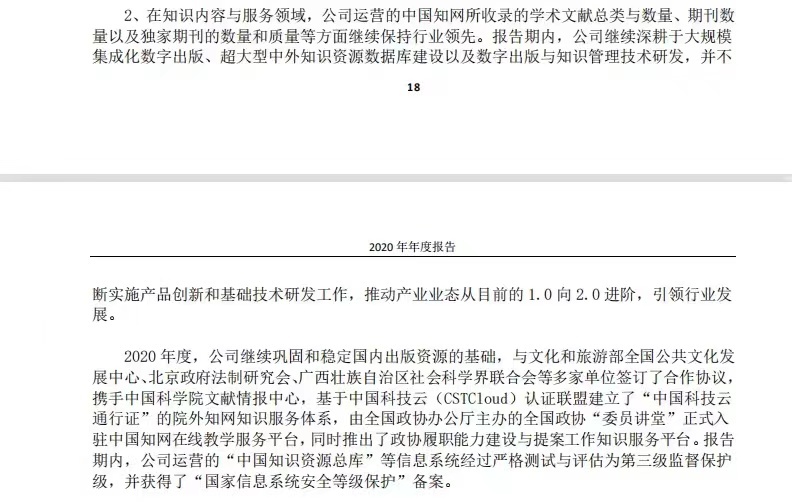 2、在知识内容与服务领域，公司运营的中国知网所收录的学术文献总类与数量、期刊数量以及独家期刊的数量和质量等方面继续保持行业领先。报告期内，公司继续深耕于大规模集成化数字出版、超大型中外知识资源数据库建设以及数字出版与知识管理技术研发，并不

18

2020 年年度报告

断实施产品创新和基础技术研发工作，推动产业业态从目前的 1.0 向 2.0 进阶，引领行业发展。

2020 年度，公司继续巩固和稳定国内出版资源的基础，与文化和旅游部全国公共文化发展中心、北京政府法制研究会、广西壮族自治区社会科学界联合会等多家单位签订了合作协议，携手中国科学院文献情报中心，基于中国科技云（CSTCloud）认证联盟建立了“中国科技云通行证”的院外知网知识服务体系，由全国政协办公厅主办的全国政协“委员讲堂”正式入驻中国知网在线教学服务平台，同时推出了政协履职能力建设与提案工作知识服务平台。报告期内，公司运营的“中国知识资源总库”等信息系统经过严格测试与评估为第三级监督保护级，并获得了“国家信息系统安全等级保护”备案。